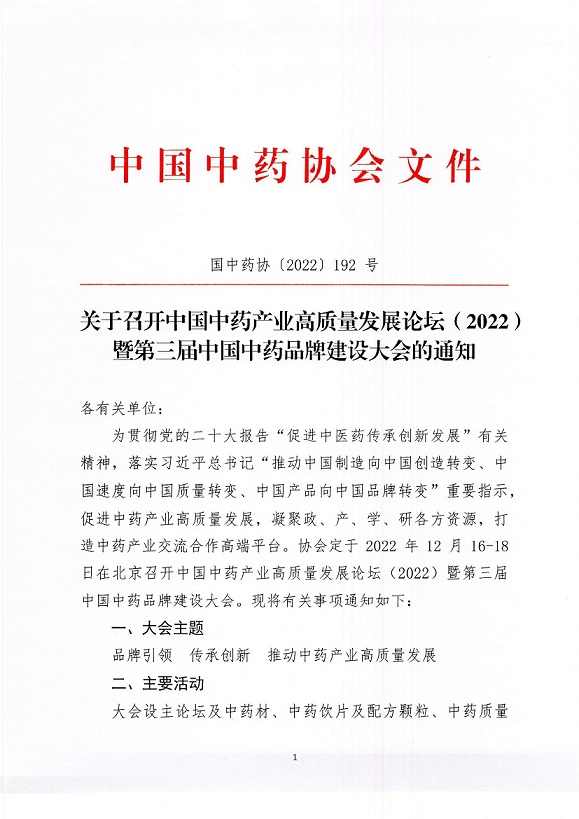 中国中药协会文件

国中药协〔2022〕192 号

关于召开中国中药产业高质量发展论坛（2022）暨第三届中国中药品牌建设大会的通知

各有关单位：

为贯彻党的二十大报告“促进中医药传承创新发展”有关精神，落实习近平总书记“推动中国制造向中国创造转变、中国速度向中国质量转变、中国产品向中国品牌转变”重要指示，促进中药产业高质量发展，凝聚政、产、学、研各方资源，打造中药产业交流合作高端平台。协会定于 2022 年 12 月 16-18 日在北京召开中国中药产业高质量发展论坛（2022）暨第三届中国中药品牌建设大会。现将有关事项通知如下：

一、大会主题

品牌引领　传承创新　推动中药产业高质量发展

二、主要活动

大会设主论坛及中药材、中药饮片及配方颗粒、中药质量

1